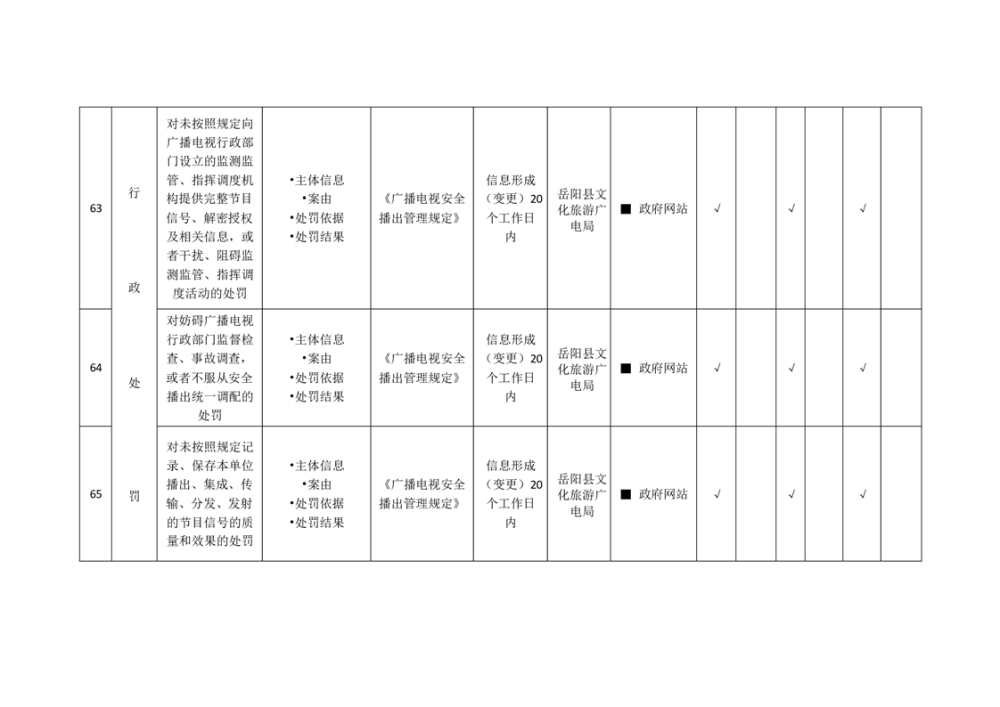 | 63 | 行政处罚 | 对未按照规定向广播电视行政部门设立的监测监管、指挥调度机构提供完整节目信号、解密授权及相关信息，或者干扰、阻碍监测监管、指挥调度活动的处罚 | •主体信息 •案由 •处罚依据 •处罚结果 | 《广播电视安全播出管理规定》 | 信息形成（变更）20个工作日内 | 岳阳县文化旅游广电局 | ■ 政府网站 | √ |  | √ |  | √ |  |
|---|---|---|---|---|---|---|---|---|---|---|---|---|---|
| 64 |  | 对妨碍广播电视行政部门监督检查、事故调查，或者不服从安全播出统一调配的处罚 | •主体信息 •案由 •处罚依据 •处罚结果 | 《广播电视安全播出管理规定》 | 信息形成（变更）20个工作日内 | 岳阳县文化旅游广电局 | ■ 政府网站 | √ |  | √ |  | √ |  |
| 65 |  | 对未按照规定记录、保存本单位播出、集成、传输、分发、发射的节目信号的质量和效果的处罚 | •主体信息 •案由 •处罚依据 •处罚结果 | 《广播电视安全播出管理规定》 | 信息形成（变更）20个工作日内 | 岳阳县文化旅游广电局 | ■ 政府网站 | √ |  | √ |  | √ |  |